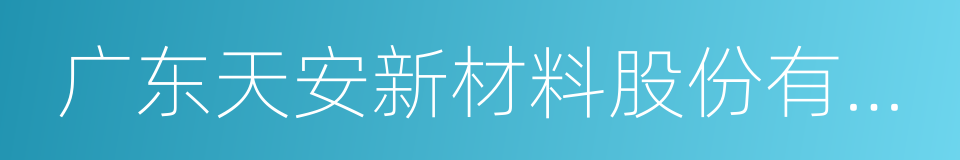 广东天安新材料股份有...